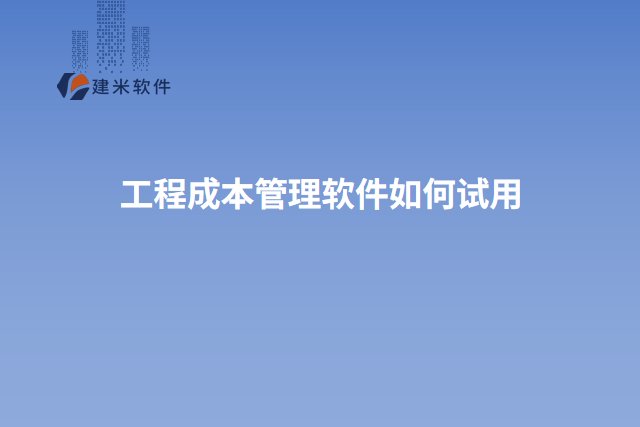 建米软件

工程成本管理软件如何试用